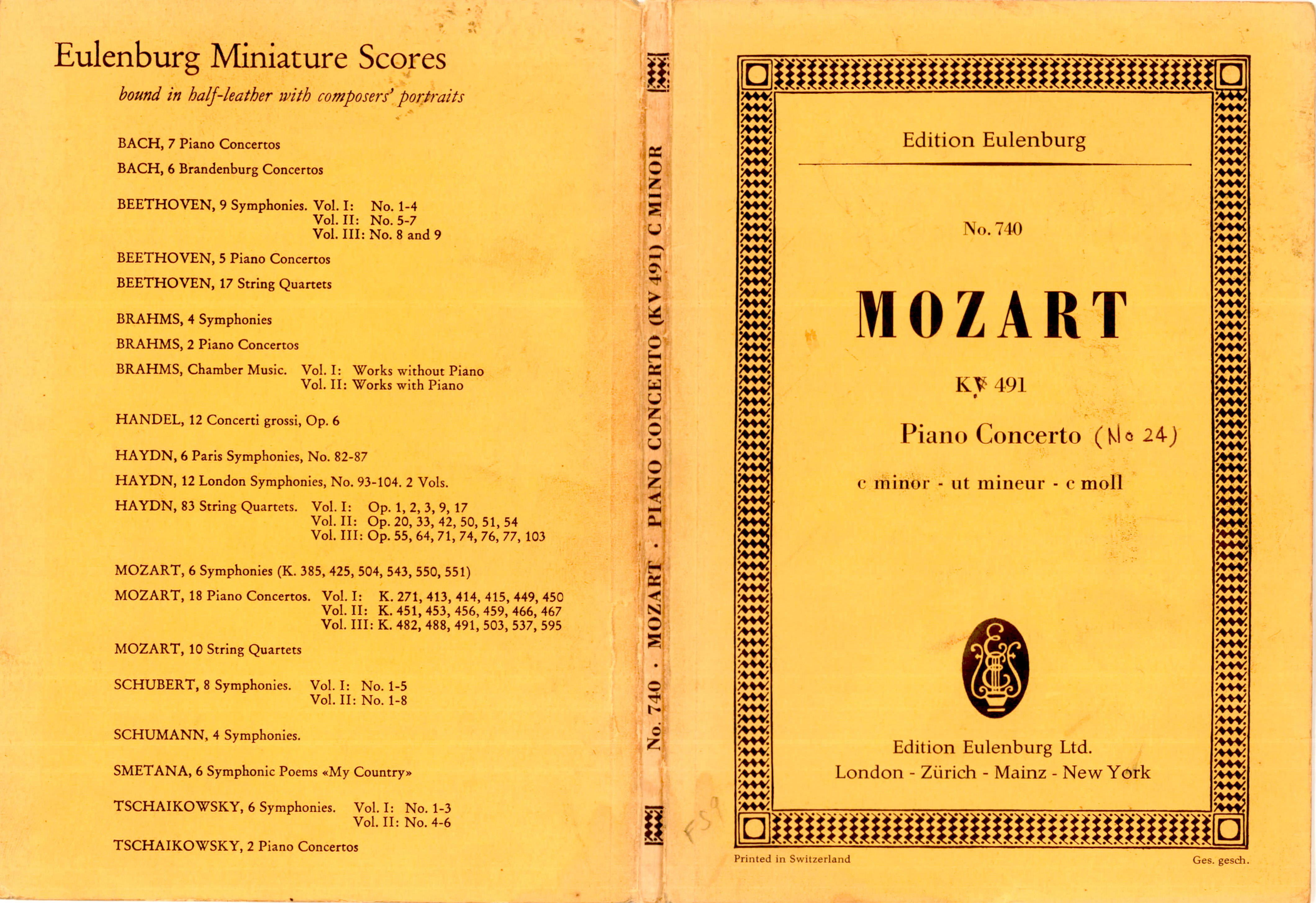 Eulenburg Miniature Scores

bound in half-leather with composers' portraits

BACH, 7 Piano Concertos

BACH, 6 Brandenburg Concertos

BEETHOVEN, 9 Symphonies. Vol. I: No. 1-4
Vol. II: No. 5-7
Vol. III: No. 8 and 9

BEETHOVEN, 5 Piano Concertos

BEETHOVEN, 17 String Quartets

BRAHMS, 4 Symphonies

BRAHMS, 2 Piano Concertos

BRAHMS, Chamber Music. Vol. I: Works without Piano
Vol. II: Works with Piano

HANDEL, 12 Concerti grossi, Op. 6

HAYDN, 6 Paris Symphonies, No. 82-87

HAYDN, 12 London Symphonies, No. 93-104. 2 Vols.

HAYDN, 83 String Quartets. Vol. I: Op. 1, 2, 3, 9, 17
Vol. II: Op. 20, 33, 42, 50, 51, 54
Vol. III: Op. 55, 64, 71, 74, 76, 77, 103

MOZART, 6 Symphonies (K. 385, 425, 504, 543, 550, 551)

MOZART, 18 Piano Concertos. Vol. I: K. 271, 413, 414, 415, 449, 450
Vol. II: K. 451, 453, 456, 459, 466, 467
Vol. III: K. 482, 488, 491, 503, 537, 595

MOZART, 10 String Quartets

SCHUBERT, 8 Symphonies. Vol. I: No. 1-5
Vol. II: No. 1-8

SCHUMANN, 4 Symphonies.

SMETANA, 6 Symphonic Poems «My Country»

TSCHAIKOWSKY, 6 Symphonies. Vol. I: No. 1-3
Vol. II: No. 4-6

TSCHAIKOWSKY, 2 Piano Concertos

No. 740 · MOZART · PIANO CONCERTO (KV 491) C MINOR

Edition Eulenburg

No. 740

MOZART

KV 491

Piano Concerto (No 24)

c minor - ut mineur - c moll

Edition Eulenburg Ltd.
London - Zürich - Mainz - New York

Printed in Switzerland

Ges. gesch.